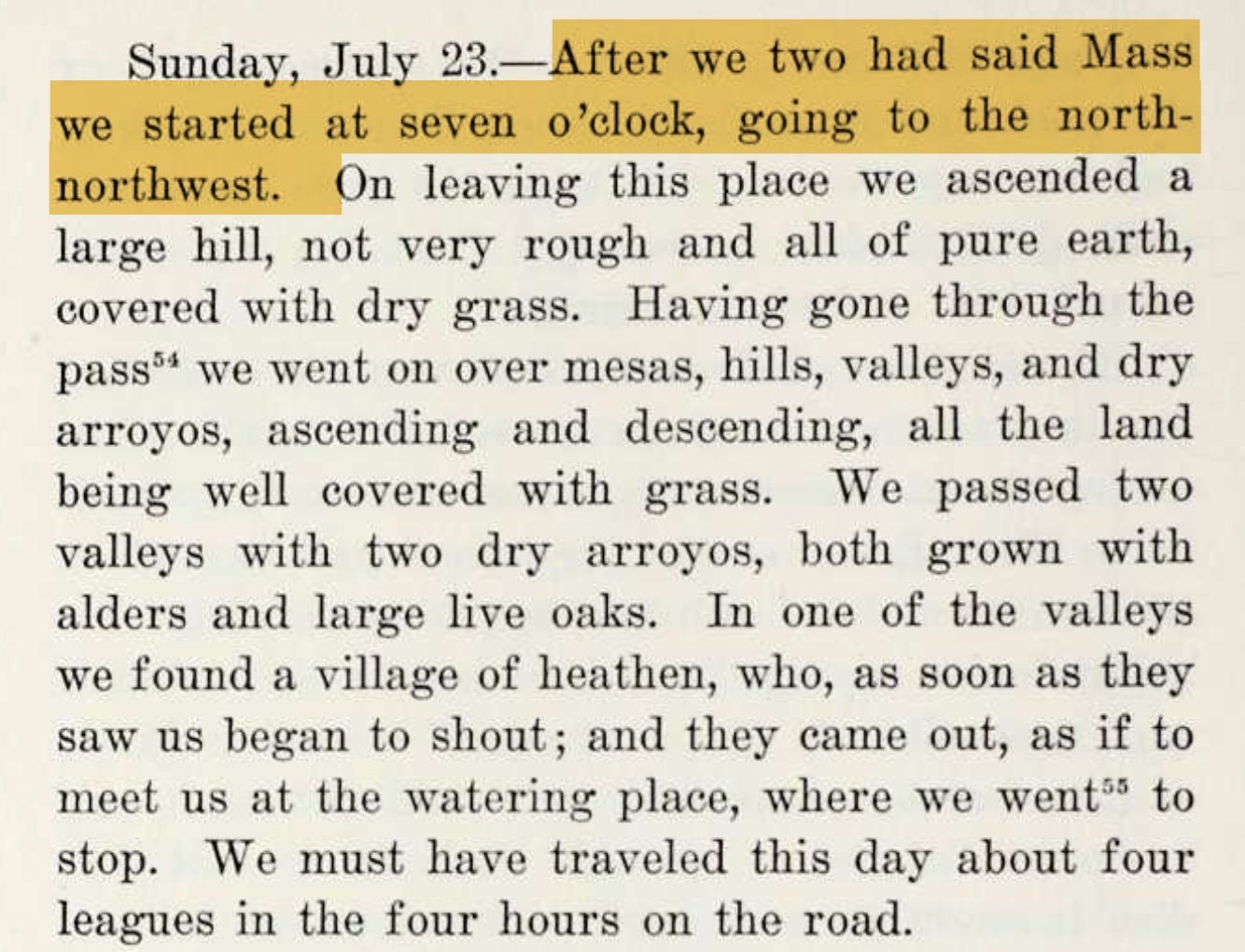 Sunday, July 23.—After we two had said Mass we started at seven o'clock, going to the north-northwest. On leaving this place we ascended a large hill, not very rough and all of pure earth, covered with dry grass. Having gone through the pass$^{54}$ we went on over mesas, hills, valleys, and dry arroyos, ascending and descending, all the land being well covered with grass. We passed two valleys with two dry arroyos, both grown with alders and large live oaks. In one of the valleys we found a village of heathen, who, as soon as they saw us began to shout; and they came out, as if to meet us at the watering place, where we went$^{55}$ to stop. We must have traveled this day about four leagues in the four hours on the road.